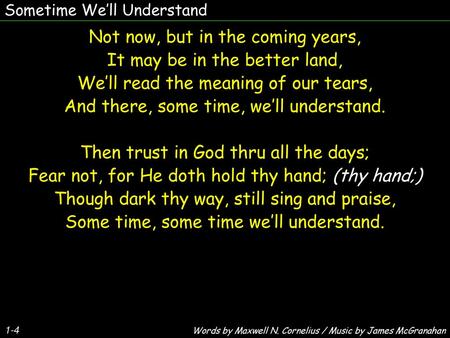 Sometime We'll Understand

Not now, but in the coming years,
It may be in the better land,
We'll read the meaning of our tears,
And there, some time, we'll understand.

Then trust in God thru all the days;
Fear not, for He doth hold thy hand; (thy hand;)
Though dark thy way, still sing and praise,
Some time, some time we'll understand.

1-4

Words by Maxwell N. Cornelius / Music by James McGranahan